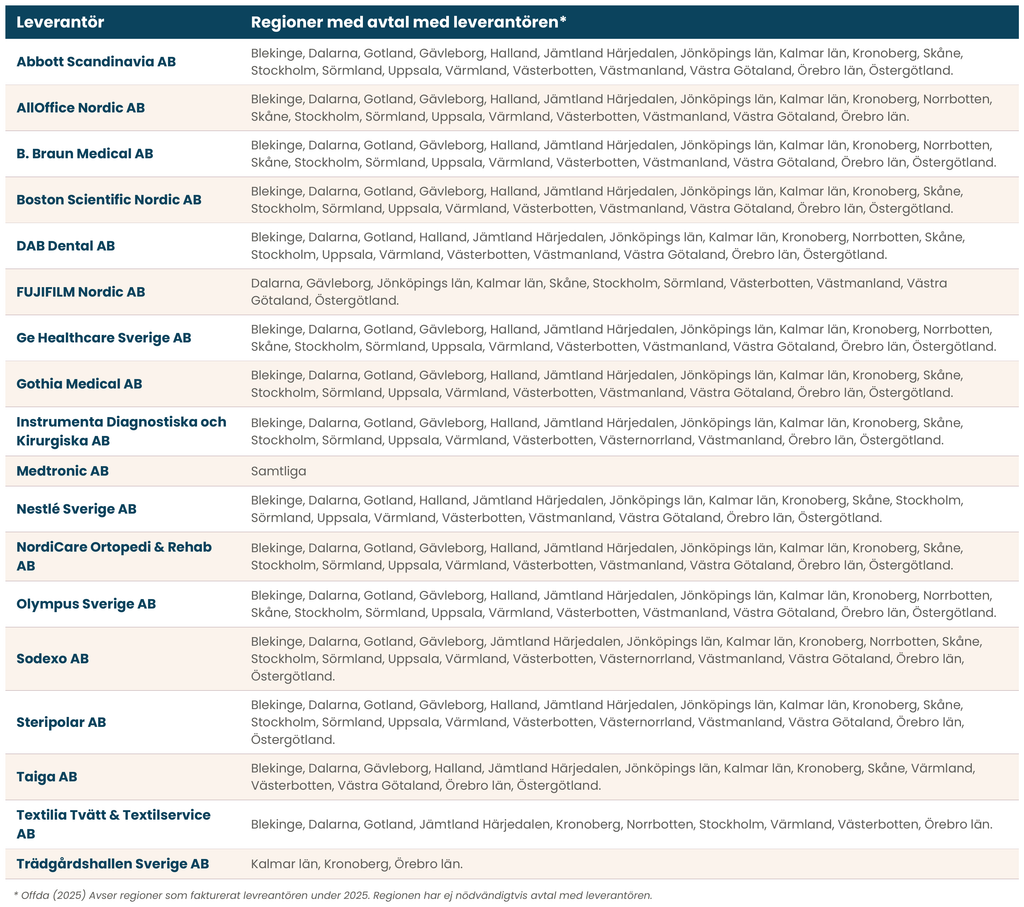 | Leverantör | Regioner med avtal med leverantören* |
|---|---|
| Abbott Scandinavia AB | Blekinge, Dalarna, Gotland, Gävleborg, Halland, Jämtland Härjedalen, Jönköpings län, Kalmar län, Kronoberg, Skåne, Stockholm, Sörmland, Uppsala, Värmland, Västerbotten, Västmanland, Västra Götaland, Örebro län, Östergötland. |
| AllOffice Nordic AB | Blekinge, Dalarna, Gotland, Gävleborg, Halland, Jämtland Härjedalen, Jönköpings län, Kalmar län, Kronoberg, Norrbotten, Skåne, Stockholm, Sörmland, Uppsala, Värmland, Västerbotten, Västmanland, Västra Götaland, Örebro län. |
| B. Braun Medical AB | Blekinge, Dalarna, Gotland, Gävleborg, Halland, Jämtland Härjedalen, Jönköpings län, Kalmar län, Kronoberg, Norrbotten, Skåne, Stockholm, Sörmland, Uppsala, Värmland, Västerbotten, Västmanland, Västra Götaland, Örebro län, Östergötland. |
| Boston Scientific Nordic AB | Blekinge, Dalarna, Gotland, Gävleborg, Halland, Jämtland Härjedalen, Jönköpings län, Kalmar län, Kronoberg, Skåne, Stockholm, Sörmland, Uppsala, Värmland, Västerbotten, Västmanland, Västra Götaland, Örebro län, Östergötland. |
| DAB Dental AB | Blekinge, Dalarna, Gotland, Halland, Jämtland Härjedalen, Jönköpings län, Kalmar län, Kronoberg, Norrbotten, Skåne, Stockholm, Uppsala, Värmland, Västerbotten, Västmanland, Västra Götaland, Örebro län, Östergötland. |
| FUJIFILM Nordic AB | Dalarna, Gävleborg, Jönköpings län, Kalmar län, Skåne, Stockholm, Sörmland, Västerbotten, Västmanland, Västra Götaland, Östergötland. |
| Ge Healthcare Sverige AB | Blekinge, Dalarna, Gotland, Gävleborg, Halland, Jämtland Härjedalen, Jönköpings län, Kalmar län, Kronoberg, Norrbotten, Skåne, Stockholm, Sörmland, Uppsala, Värmland, Västerbotten, Västmanland, Västra Götaland, Örebro län, Östergötland. |
| Gothia Medical AB | Blekinge, Dalarna, Gotland, Gävleborg, Halland, Jämtland Härjedalen, Jönköpings län, Kalmar län, Kronoberg, Skåne, Stockholm, Sörmland, Uppsala, Värmland, Västerbotten, Västmanland, Västra Götaland, Örebro län, Östergötland. |
| Instrumenta Diagnostiska och Kirurgiska AB | Blekinge, Dalarna, Gotland, Gävleborg, Halland, Jämtland Härjedalen, Jönköpings län, Kalmar län, Kronoberg, Skåne, Stockholm, Sörmland, Uppsala, Värmland, Västerbotten, Västernorrland, Västmanland, Örebro län, Östergötland. |
| Medtronic AB | Samtliga |
| Nestlé Sverige AB | Blekinge, Dalarna, Gotland, Halland, Jämtland Härjedalen, Jönköpings län, Kalmar län, Kronoberg, Skåne, Stockholm, Sörmland, Uppsala, Värmland, Västerbotten, Västmanland, Västra Götaland, Örebro län, Östergötland. |
| NordiCare Ortopedi & Rehab AB | Blekinge, Dalarna, Gotland, Gävleborg, Halland, Jämtland Härjedalen, Jönköpings län, Kalmar län, Kronoberg, Skåne, Stockholm, Sörmland, Uppsala, Värmland, Västerbotten, Västmanland, Västra Götaland, Örebro län, Östergötland. |
| Olympus Sverige AB | Blekinge, Dalarna, Gotland, Gävleborg, Halland, Jämtland Härjedalen, Jönköpings län, Kalmar län, Kronoberg, Norrbotten, Skåne, Stockholm, Sörmland, Uppsala, Värmland, Västerbotten, Västmanland, Västra Götaland, Örebro län, Östergötland. |
| Sodexo AB | Blekinge, Dalarna, Gotland, Gävleborg, Jämtland Härjedalen, Jönköpings län, Kalmar län, Kronoberg, Norrbotten, Skåne, Stockholm, Sörmland, Uppsala, Värmland, Västerbotten, Västernorrland, Västmanland, Västra Götaland, Örebro län, Östergötland. |
| Steripolar AB | Blekinge, Dalarna, Gotland, Gävleborg, Halland, Jämtland Härjedalen, Jönköpings län, Kalmar län, Kronoberg, Skåne, Stockholm, Sörmland, Uppsala, Värmland, Västerbotten, Västernorrland, Västmanland, Västra Götaland, Örebro län, Östergötland. |
| Taiga AB | Blekinge, Dalarna, Gävleborg, Halland, Jämtland Härjedalen, Jönköpings län, Kalmar län, Kronoberg, Skåne, Värmland, Västerbotten, Västra Götaland, Örebro län, Östergötland. |
| Textilia Tvätt & Textilservice AB | Blekinge, Dalarna, Gotland, Jämtland Härjedalen, Kronoberg, Norrbotten, Stockholm, Värmland, Västerbotten, Örebro län. |
| Trädgårdshallen Sverige AB | Kalmar län, Kronoberg, Örebro län. |

* Offda (2025) Avser regioner som fakturerat levreantören under 2025. Regionen har ej nödvändigtvis avtal med leverantören.